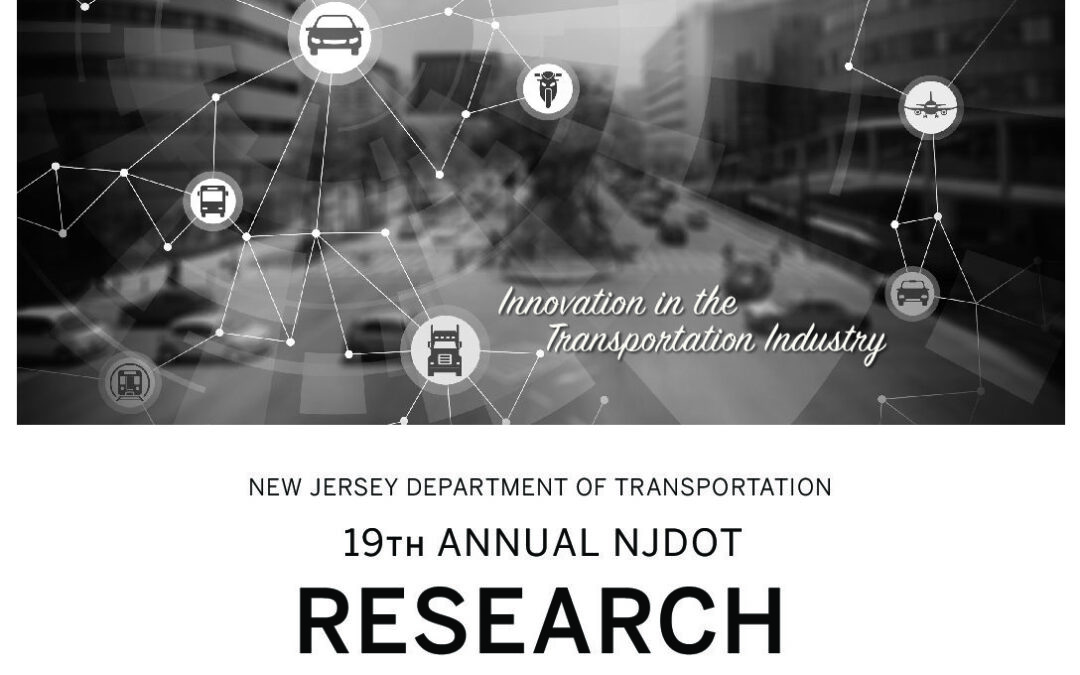 Innovation in the Transportation Industry

NEW JERSEY DEPARTMENT OF TRANSPORTATION

19TH ANNUAL NJDOT

RESEARCH